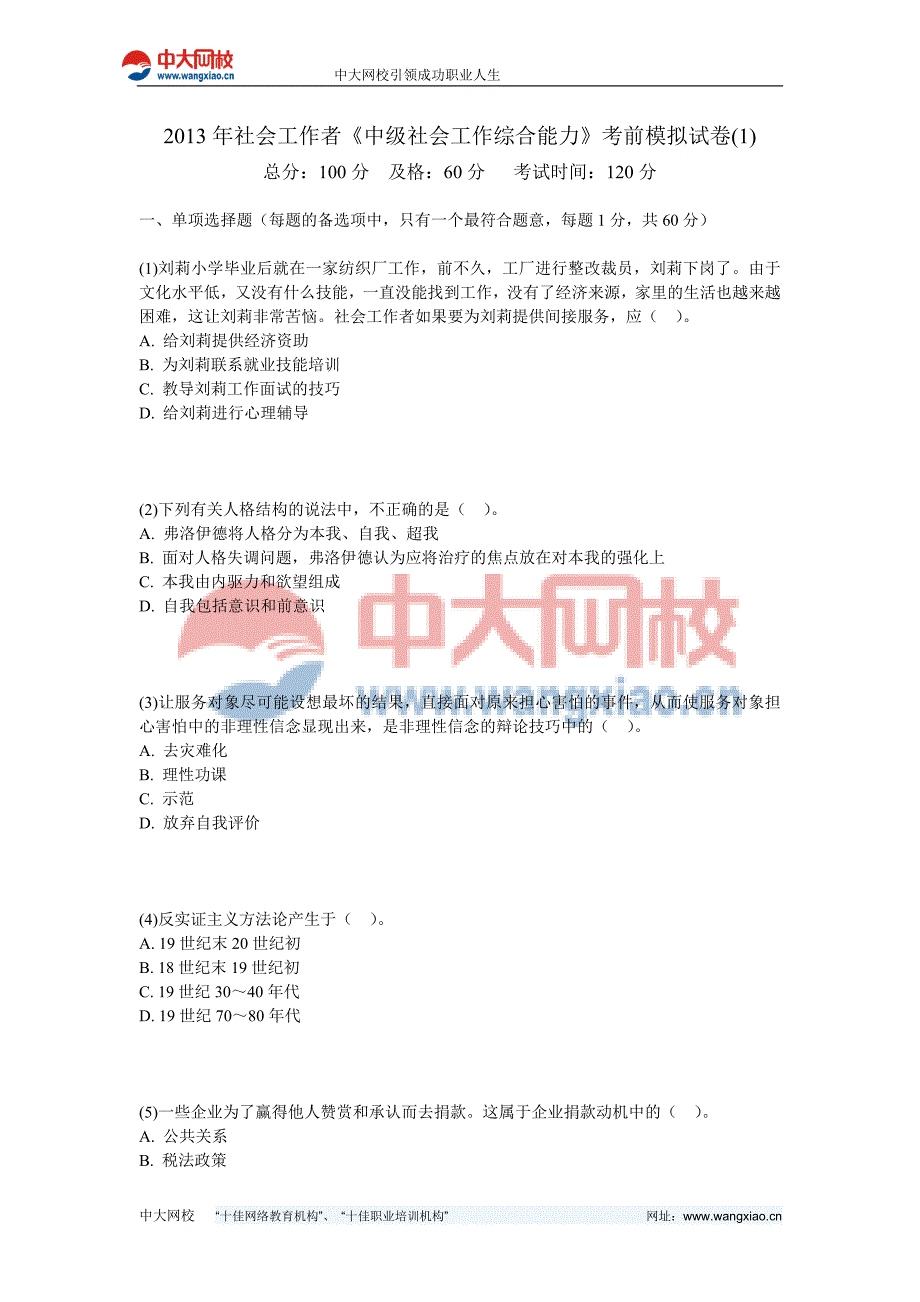 中大网校
www.wangxiao.cn
中大网校引领成功职业人生

2013 年社会工作者《中级社会工作综合能力》考前模拟试卷(1)
总分：100 分　及格：60 分　考试时间：120 分

一、单项选择题（每题的备选项中，只有一个最符合题意，每题 1 分，共 60 分）

(1)刘莉小学毕业后就在一家纺织厂工作，前不久，工厂进行整改裁员，刘莉下岗了。由于文化水平低，又没有什么技能，一直没能找到工作，没有了经济来源，家里的生活也越来越困难，这让刘莉非常苦恼。社会工作者如果要为刘莉提供间接服务，应（　）。
A. 给刘莉提供经济资助
B. 为刘莉联系就业技能培训
C. 教导刘莉工作面试的技巧
D. 给刘莉进行心理辅导

(2)下列有关人格结构的说法中，不正确的是（　）。
A. 弗洛伊德将人格分为本我、自我、超我
B. 面对人格失调问题，弗洛伊德认为应将治疗的焦点放在对本我的强化上
C. 本我由内驱力和欲望组成
D. 自我包括意识和前意识

中大网校
www.wangxiao.cn

(3)让服务对象尽可能设想最坏的结果，直接面对原来担心害怕的事件，从而使服务对象担心害怕中的非理性信念显现出来，是非理性信念的辩论技巧中的（　）。
A. 去灾难化
B. 理性功课
C. 示范
D. 放弃自我评价

(4)反实证主义方法论产生于（　）。
A. 19 世纪末 20 世纪初
B. 18 世纪末 19 世纪初
C. 19 世纪 30～40 年代
D. 19 世纪 70～80 年代

(5)一些企业为了赢得他人赞赏和承认而去捐款。这属于企业捐款动机中的（　）。
A. 公共关系
B. 税法政策

中大网校　“十佳网络教育机构”、“十佳职业培训机构”　网址：www.wangxiao.cn